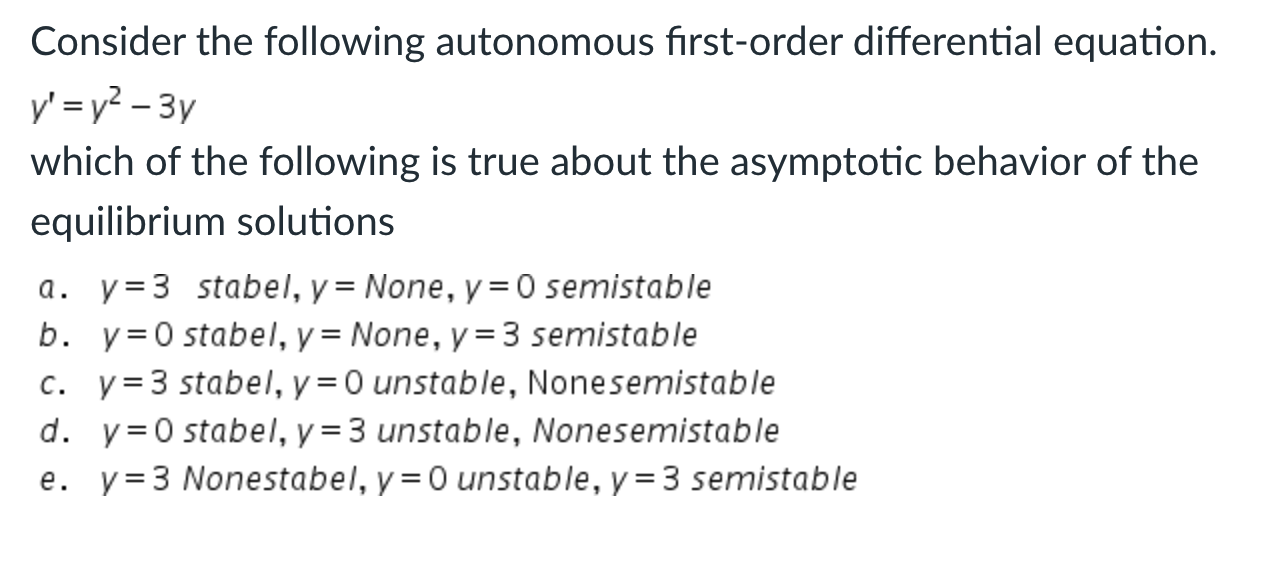 Consider the following autonomous first-order differential equation.

$y' = y^2 - 3y$

which of the following is true about the asymptotic behavior of the equilibrium solutions

a. $y = 3$ stabel, $y =$ None, $y = 0$ semistable
b. $y = 0$ stabel, $y =$ None, $y = 3$ semistable
c. $y = 3$ stabel, $y = 0$ unstable, Nonesemistable
d. $y = 0$ stabel, $y = 3$ unstable, Nonesemistable
e. $y = 3$ Nonestabel, $y = 0$ unstable, $y = 3$ semistable